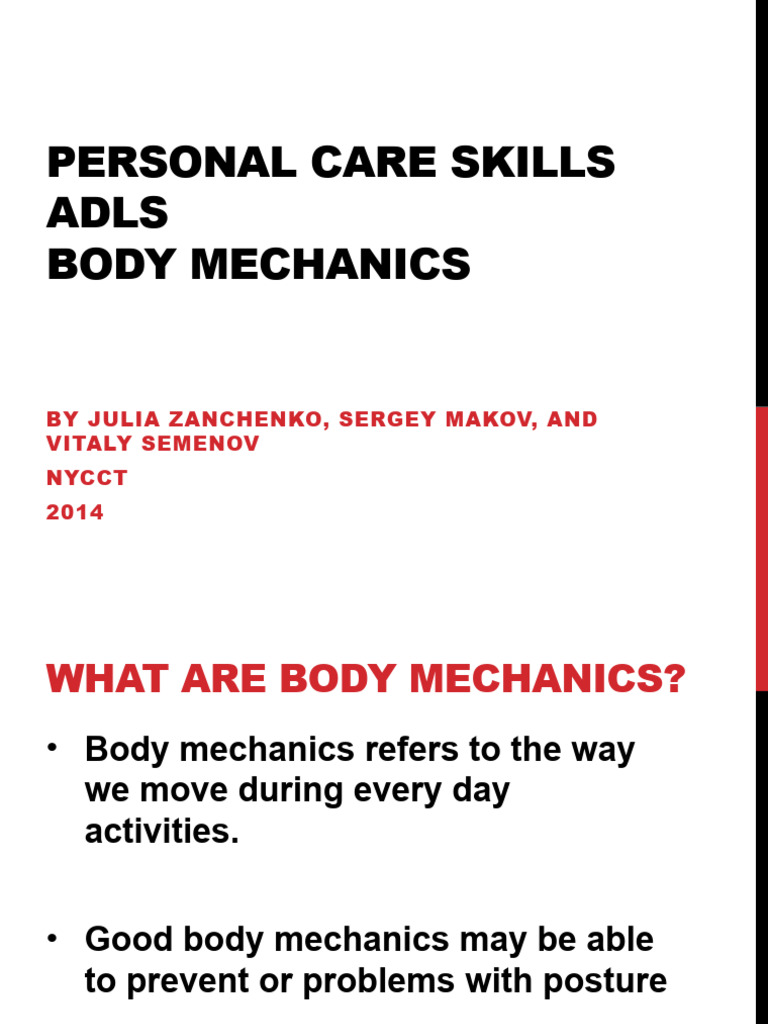 PERSONAL CARE SKILLS
ADLS
BODY MECHANICS

BY JULIA ZANCHENKO, SERGEY MAKOV, AND VITALY SEMENOV
NYCCT
2014

WHAT ARE BODY MECHANICS?

• Body mechanics refers to the way we move during every day activities.

• Good body mechanics may be able to prevent or problems with posture